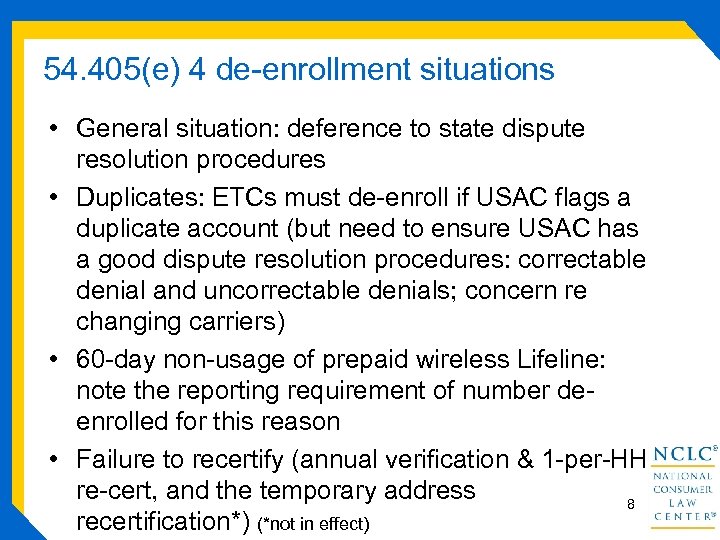 54.405(e) 4 de-enrollment situations

• General situation: deference to state dispute resolution procedures

• Duplicates: ETCs must de-enroll if USAC flags a duplicate account (but need to ensure USAC has a good dispute resolution procedures: correctable denial and uncorrectable denials; concern re changing carriers)

• 60-day non-usage of prepaid wireless Lifeline: note the reporting requirement of number de-enrolled for this reason

• Failure to recertify (annual verification & 1-per-HH re-cert, and the temporary address recertification*) (*not in effect)

8

NCLC®
NATIONAL CONSUMER LAW CENTER®